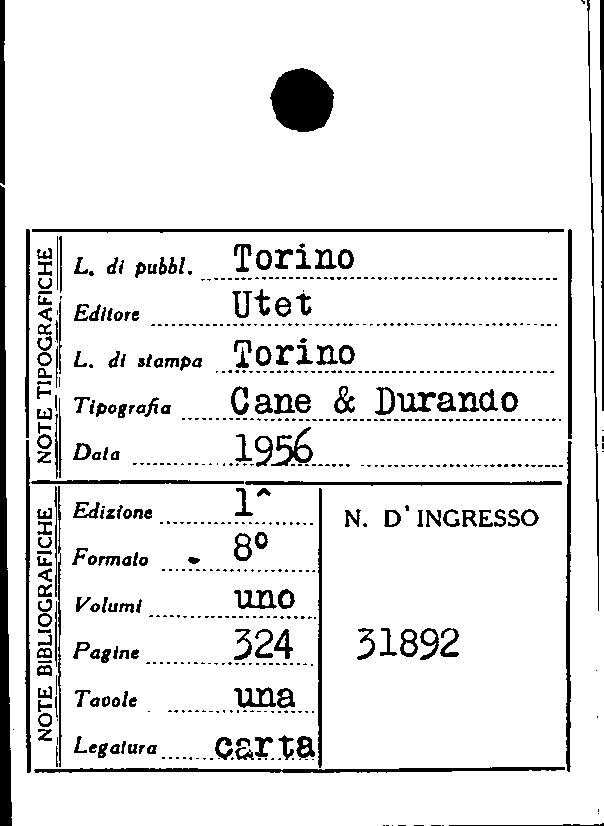 NOTE TIPOGRAFICHE

L. di pubbl. Torino

Editore Utet

L. di stampa Torino

Tipografia Cane & Durando

Data 1956

NOTE BIBLIOGRAFICHE

Edizione 1^

Formato 8°

Volumi uno

Pagine 324

Tavole una

Legatura carta

N. D'INGRESSO

31892